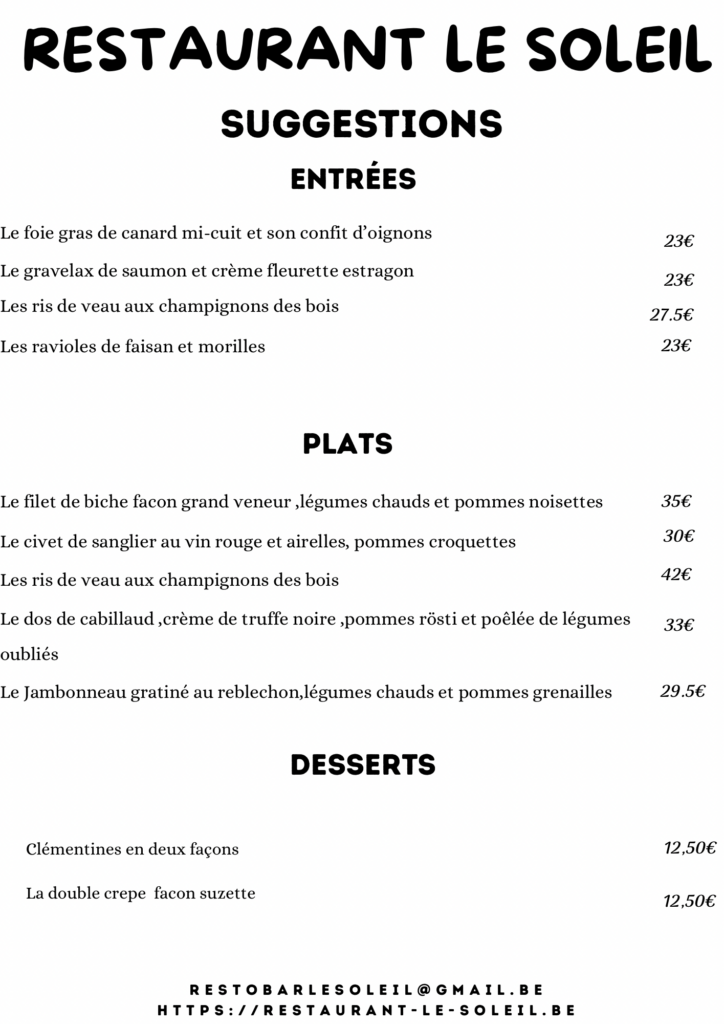 RESTAURANT LE SOLEIL

SUGGESTIONS

ENTRÉES

Le foie gras de canard mi-cuit et son confit d'oignons 23€

Le gravelax de saumon et crème fleurette estragon 23€

Les ris de veau aux champignons des bois 27.5€

Les ravioles de faisan et morilles 23€

PLATS

Le filet de biche facon grand veneur ,légumes chauds et pommes noisettes 35€

Le civet de sanglier au vin rouge et airelles, pommes croquettes 30€

Les ris de veau aux champignons des bois 42€

Le dos de cabillaud ,crème de truffe noire ,pommes rösti et poêlée de légumes oubliés 33€

Le Jambonneau gratiné au reblechon,légumes chauds et pommes grenailles 29.5€

DESSERTS

Clémentines en deux façons 12,50€

La double crepe facon suzette 12,50€

RESTOBARLESOLEIL@GMAIL.BE
HTTPS://RESTAURANT-LE-SOLEIL.BE